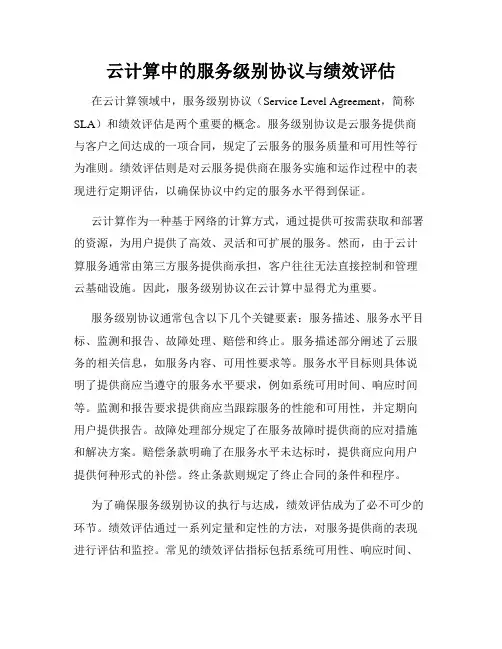 云计算中的服务级别协议与绩效评估

在云计算领域中，服务级别协议（Service Level Agreement，简称SLA）和绩效评估是两个重要的概念。服务级别协议是云服务提供商与客户之间达成的一项合同，规定了云服务的服务质量和可用性等行为准则。绩效评估则是对云服务提供商在服务实施和运作过程中的表现进行定期评估，以确保协议中约定的服务水平得到保证。

云计算作为一种基于网络的计算方式，通过提供可按需获取和部署的资源，为用户提供了高效、灵活和可扩展的服务。然而，由于云计算服务通常由第三方服务提供商承担，客户往往无法直接控制和管理云基础设施。因此，服务级别协议在云计算中显得尤为重要。

服务级别协议通常包含以下几个关键要素：服务描述、服务水平目标、监测和报告、故障处理、赔偿和终止。服务描述部分阐述了云服务的相关信息，如服务内容、可用性要求等。服务水平目标则具体说明了提供商应当遵守的服务水平要求，例如系统可用时间、响应时间等。监测和报告要求提供商应当跟踪服务的性能和可用性，并定期向用户提供报告。故障处理部分规定了在服务故障时提供商的应对措施和解决方案。赔偿条款明确了在服务水平未达标时，提供商应向用户提供何种形式的补偿。终止条款则规定了终止合同的条件和程序。

为了确保服务级别协议的执行与达成，绩效评估成为了必不可少的环节。绩效评估通过一系列定量和定性的方法，对服务提供商的表现进行评估和监控。常见的绩效评估指标包括系统可用性、响应时间、